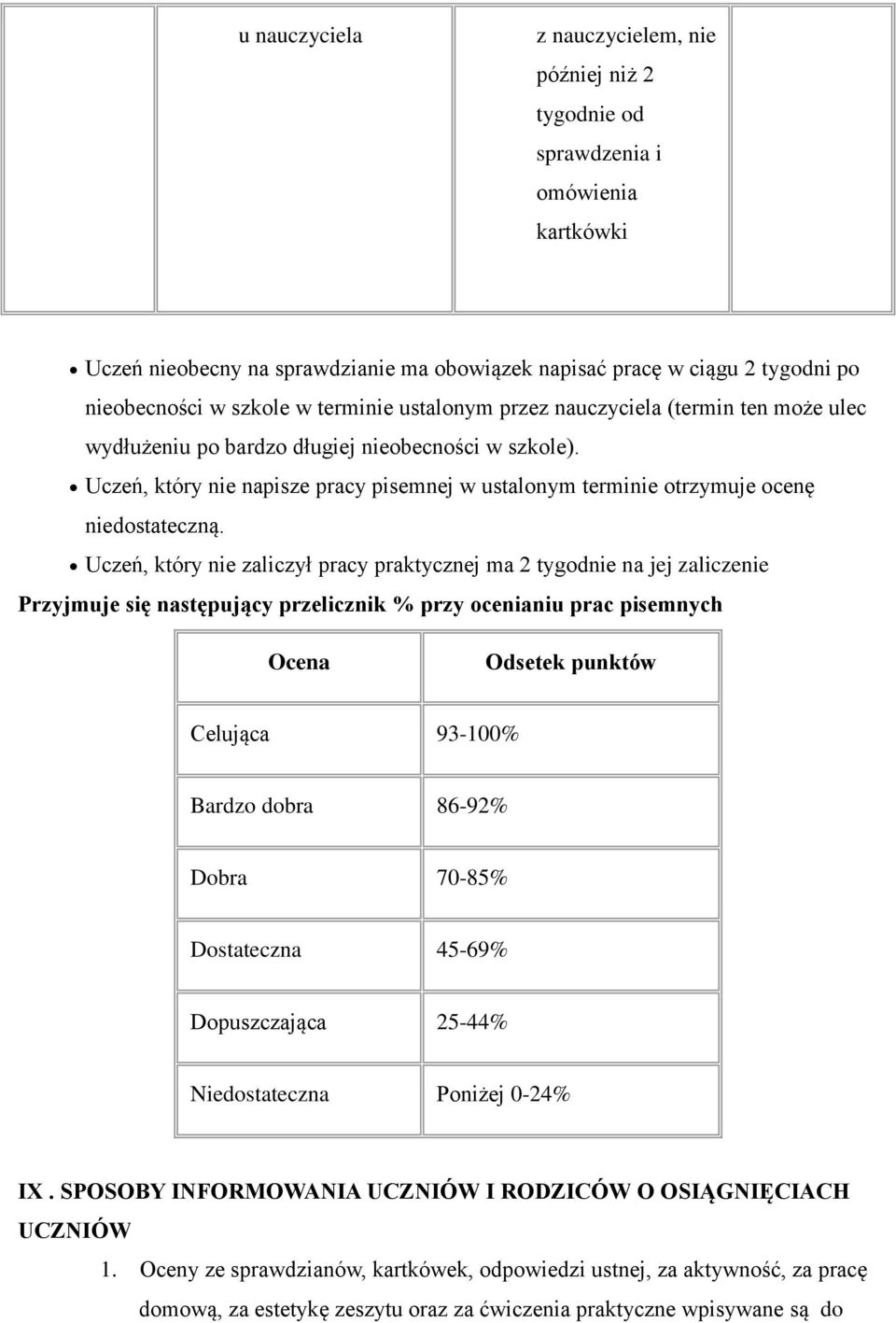 | | u nauczyciela | z nauczycielem, nie później niż 2 tygodnie od sprawdzenia i omówienia kartkówki | |
|---|---|---|---|

• Uczeń nieobecny na sprawdzianie ma obowiązek napisać pracę w ciągu 2 tygodni po nieobecności w szkole w terminie ustalonym przez nauczyciela (termin ten może ulec wydłużeniu po bardzo długiej nieobecności w szkole).
• Uczeń, który nie napisze pracy pisemnej w ustalonym terminie otrzymuje ocenę niedostateczną.
• Uczeń, który nie zaliczył pracy praktycznej ma 2 tygodnie na jej zaliczenie

Przyjmuje się następujący przelicznik % przy ocenianiu prac pisemnych

| Ocena | Odsetek punktów |
|---|---|
| Celująca | 93-100% |
| Bardzo dobra | 86-92% |
| Dobra | 70-85% |
| Dostateczna | 45-69% |
| Dopuszczająca | 25-44% |
| Niedostateczna | Poniżej 0-24% |

IX . SPOSOBY INFORMOWANIA UCZNIÓW I RODZICÓW O OSIĄGNIĘCIACH UCZNIÓW

1. Oceny ze sprawdzianów, kartkówek, odpowiedzi ustnej, za aktywność, za pracę domową, za estetykę zeszytu oraz za ćwiczenia praktyczne wpisywane są do